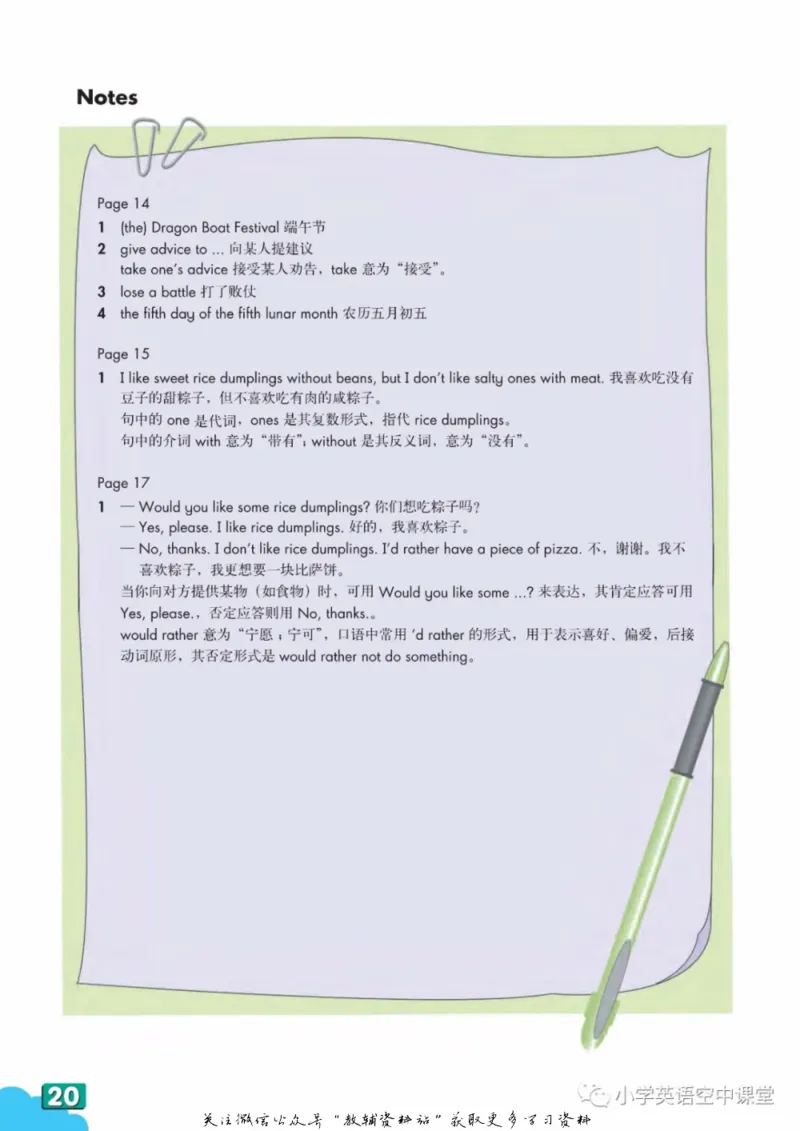 Notes

Page 14

1 (the) Dragon Boat Festival 端午节

2 give advice to ... 向某人提建议
take one's advice 接受某人劝告，take 意为"接受"。

3 lose a battle 打了败仗

4 the fifth day of the fifth lunar month 农历五月初五

Page 15

1 I like sweet rice dumplings without beans, but I don't like salty ones with meat. 我喜欢吃没有豆子的甜粽子，但不喜欢吃有肉的咸粽子。
句中的 one 是代词，ones 是其复数形式，指代 rice dumplings。
句中的介词 with 意为"带有"；without 是其反义词，意为"没有"。

Page 17

1 — Would you like some rice dumplings? 你们想吃粽子吗？
— Yes, please. I like rice dumplings. 好的，我喜欢粽子。
— No, thanks. I don't like rice dumplings. I'd rather have a piece of pizza. 不，谢谢。我不喜欢粽子，我更想要一块比萨饼。
当你向对方提供某物（如食物）时，可用 Would you like some ...? 来表达，其肯定应答可用 Yes, please.，否定应答则用 No, thanks.。
would rather 意为"宁愿；宁可"，口语中常用 'd rather 的形式，用于表示喜好、偏爱，后接动词原形，其否定形式是 would rather not do something。

20

小学英语空中课堂

关注微信公众号"教辅资料站"获取更多学习资料